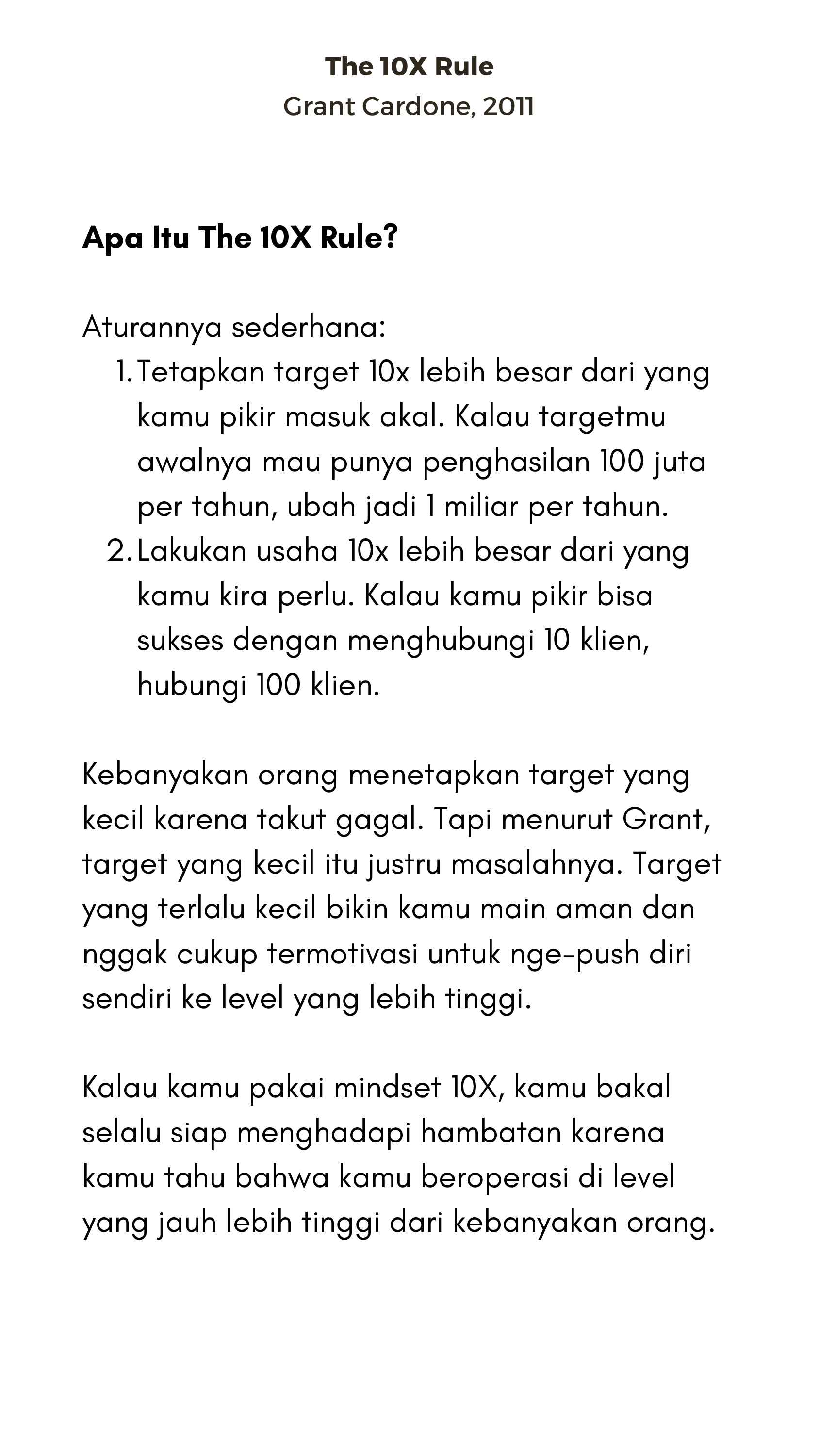 The 10X Rule
Grant Cardone, 2011

Apa Itu The 10X Rule?

Aturannya sederhana:
1. Tetapkan target 10x lebih besar dari yang kamu pikir masuk akal. Kalau targetmu awalnya mau punya penghasilan 100 juta per tahun, ubah jadi 1 miliar per tahun.
2. Lakukan usaha 10x lebih besar dari yang kamu kira perlu. Kalau kamu pikir bisa sukses dengan menghubungi 10 klien, hubungi 100 klien.

Kebanyakan orang menetapkan target yang kecil karena takut gagal. Tapi menurut Grant, target yang kecil itu justru masalahnya. Target yang terlalu kecil bikin kamu main aman dan nggak cukup termotivasi untuk nge-push diri sendiri ke level yang lebih tinggi.

Kalau kamu pakai mindset 10X, kamu bakal selalu siap menghadapi hambatan karena kamu tahu bahwa kamu beroperasi di level yang jauh lebih tinggi dari kebanyakan orang.